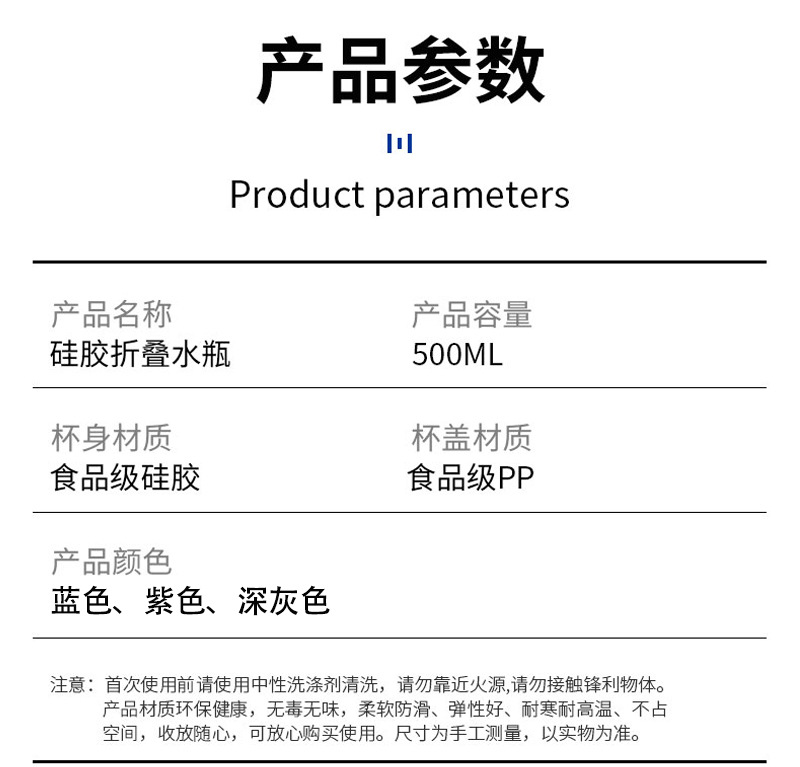 产品参数

Product parameters

产品名称
硅胶折叠水瓶

产品容量
500ML

杯身材质
食品级硅胶

杯盖材质
食品级PP

产品颜色
蓝色、紫色、深灰色

注意：首次使用前请使用中性洗涤剂清洗，请勿靠近火源,请勿接触锋利物体。产品材质环保健康，无毒无味，柔软防滑、弹性好、耐寒耐高温、不占空间，收放随心，可放心购买使用。尺寸为手工测量，以实物为准。